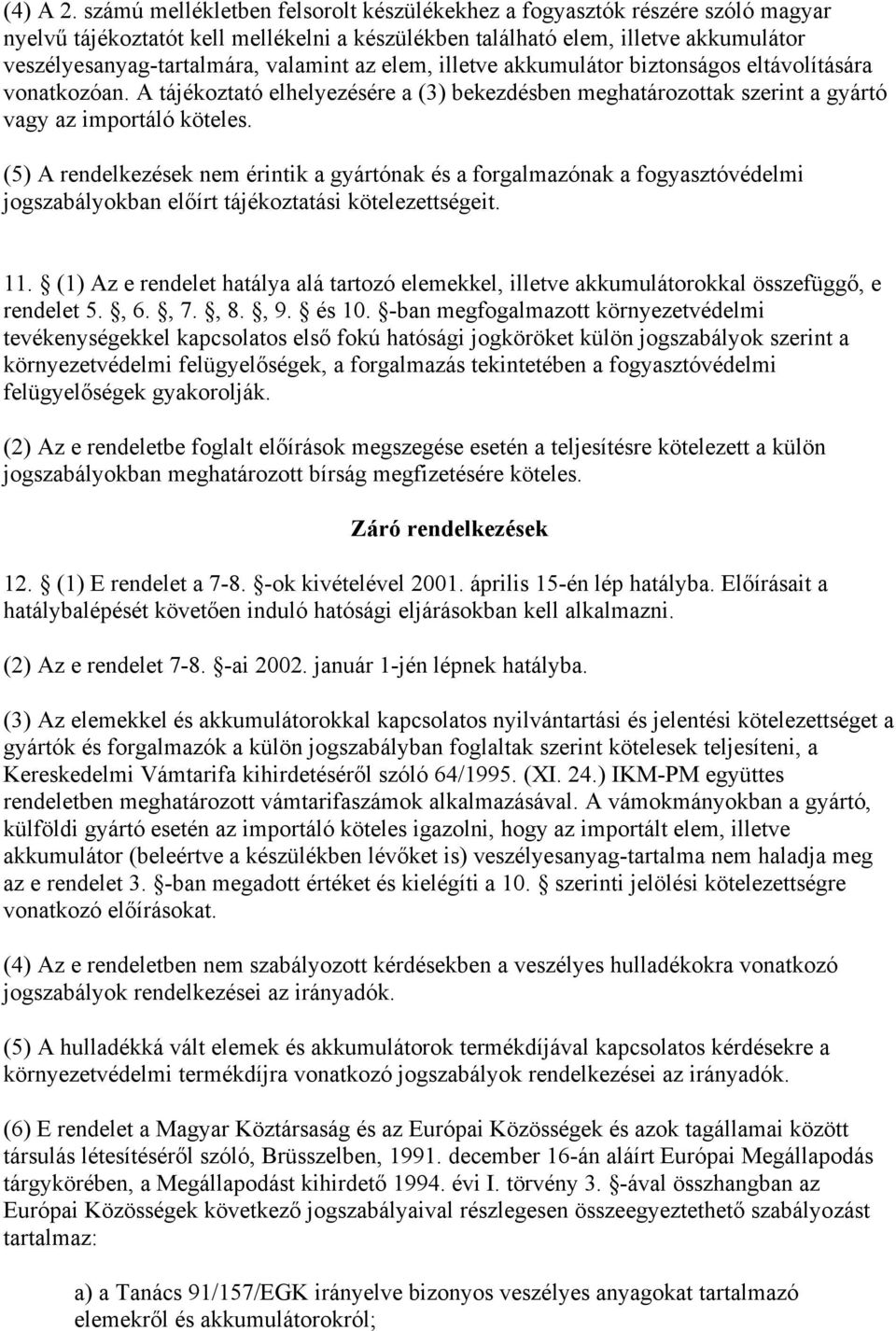 (4) A 2. számú mellékletben felsorolt készülékekhez a fogyasztók részére szóló magyar nyelvű tájékoztatót kell mellékelni a készülékben található elem, illetve akkumulátor veszélyesanyag-tartalmára, valamint az elem, illetve akkumulátor biztonságos eltávolítására vonatkozóan. A tájékoztató elhelyezésére a (3) bekezdésben meghatározottak szerint a gyártó vagy az importáló köteles.

(5) A rendelkezések nem érintik a gyártónak és a forgalmazónak a fogyasztóvédelmi jogszabályokban előírt tájékoztatási kötelezettségeit.

11. (1) Az e rendelet hatálya alá tartozó elemekkel, illetve akkumulátorokkal összefüggő, e rendelet 5. , 6. , 7. , 8. , 9. és 10. -ban megfogalmazott környezetvédelmi tevékenységekkel kapcsolatos első fokú hatósági jogköröket külön jogszabályok szerint a környezetvédelmi felügyelőségek, a forgalmazás tekintetében a fogyasztóvédelmi felügyelőségek gyakorolják.

(2) Az e rendeletbe foglalt előírások megszegése esetén a teljesítésre kötelezett a külön jogszabályokban meghatározott bírság megfizetésére köteles.

Záró rendelkezések

12. (1) E rendelet a 7-8. -ok kivételével 2001. április 15-én lép hatályba. Előírásait a hatálybalépését követően induló hatósági eljárásokban kell alkalmazni.

(2) Az e rendelet 7-8. -ai 2002. január 1-jén lépnek hatályba.

(3) Az elemekkel és akkumulátorokkal kapcsolatos nyilvántartási és jelentési kötelezettséget a gyártók és forgalmazók a külön jogszabályban foglaltak szerint kötelesek teljesíteni, a Kereskedelmi Vámtarifa kihirdetéséről szóló 64/1995. (XI. 24.) IKM-PM együttes rendeletben meghatározott vámtarifaszámok alkalmazásával. A vámokmányokban a gyártó, külföldi gyártó esetén az importáló köteles igazolni, hogy az importált elem, illetve akkumulátor (beleértve a készülékben lévőket is) veszélyesanyag-tartalma nem haladja meg az e rendelet 3. -ban megadott értéket és kielégíti a 10. szerinti jelölési kötelezettségre vonatkozó előírásokat.

(4) Az e rendeletben nem szabályozott kérdésekben a veszélyes hulladékokra vonatkozó jogszabályok rendelkezései az irányadók.

(5) A hulladékká vált elemek és akkumulátorok termékdíjával kapcsolatos kérdésekre a környezetvédelmi termékdíjra vonatkozó jogszabályok rendelkezései az irányadók.

(6) E rendelet a Magyar Köztársaság és az Európai Közösségek és azok tagállamai között társulás létesítéséről szóló, Brüsszelben, 1991. december 16-án aláírt Európai Megállapodás tárgykörében, a Megállapodást kihirdető 1994. évi I. törvény 3. -ával összhangban az Európai Közösségek következő jogszabályaival részlegesen összeegyeztethető szabályozást tartalmaz:

a) a Tanács 91/157/EGK irányelve bizonyos veszélyes anyagokat tartalmazó elemekről és akkumulátorokról;